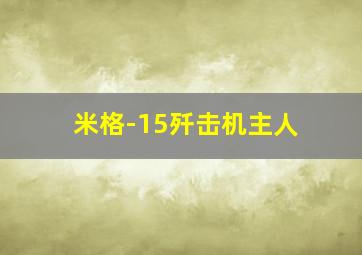 米格-15歼击机主人